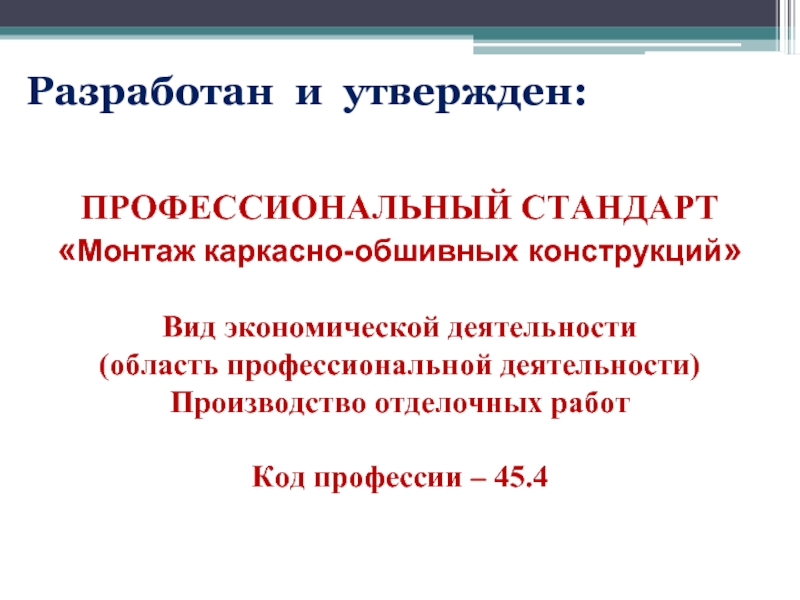 Разработан и утвержден:

ПРОФЕССИОНАЛЬНЫЙ СТАНДАРТ
«Монтаж каркасно-обшивных конструкций»

Вид экономической деятельности
(область профессиональной деятельности)
Производство отделочных работ

Код профессии – 45.4